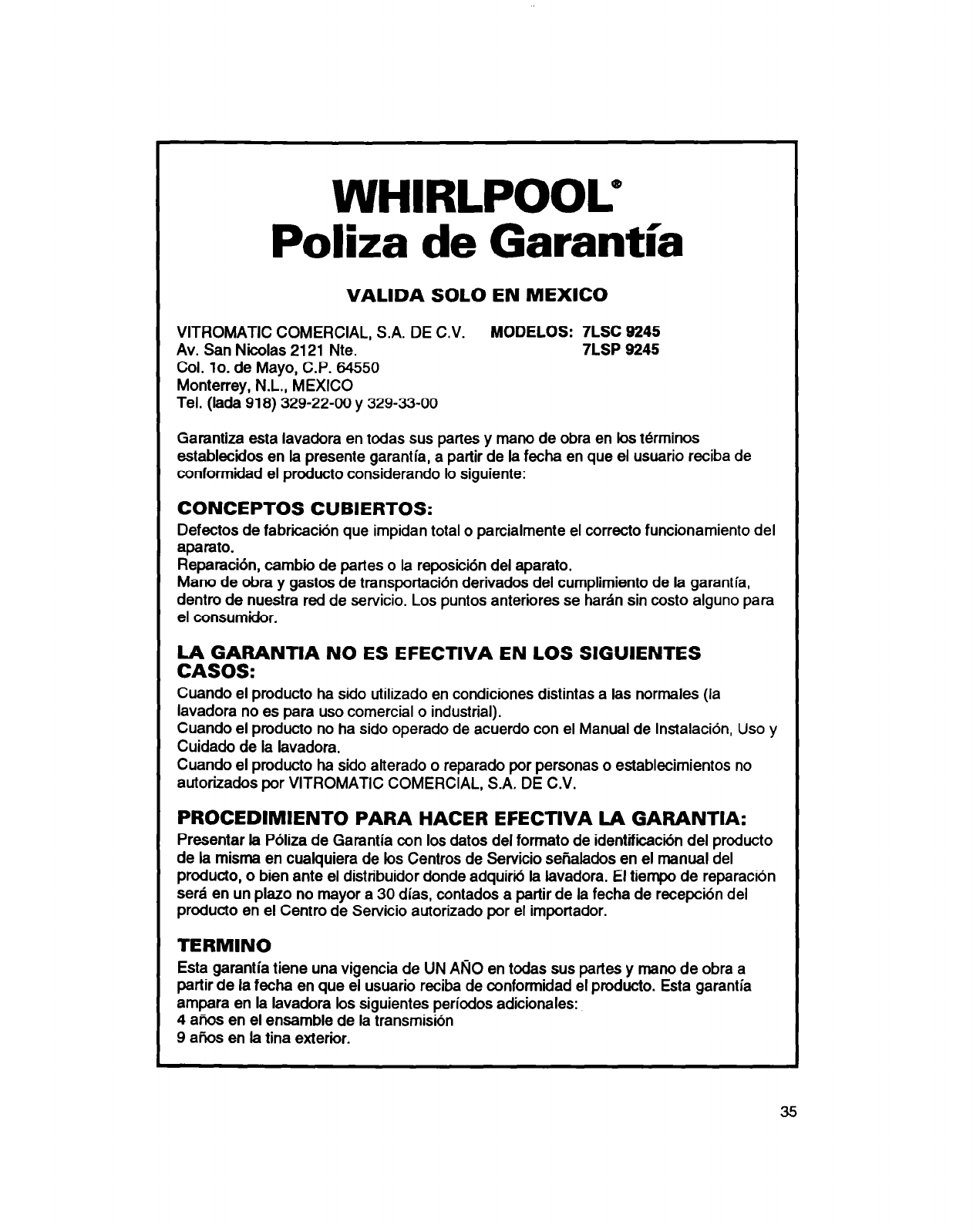 WHIRLPOOL®
Poliza de Garantía

VALIDA SOLO EN MEXICO

VITROMATIC COMERCIAL, S.A. DE C.V.
Av. San Nicolas 2121 Nte.
Col. 1o. de Mayo, C.P. 64550
Monterrey, N.L., MEXICO
Tel. (lada 918) 329-22-00 y 329-33-00

MODELOS: 7LSC 9245
7LSP 9245

Garantiza esta lavadora en todas sus partes y mano de obra en los términos establecidos en la presente garantía, a partir de la fecha en que el usuario reciba de conformidad el producto considerando lo siguiente:

CONCEPTOS CUBIERTOS:
Defectos de fabricación que impidan total o parcialmente el correcto funcionamiento del aparato.
Reparación, cambio de partes o la reposición del aparato.
Mano de obra y gastos de transportación derivados del cumplimiento de la garantía, dentro de nuestra red de servicio. Los puntos anteriores se harán sin costo alguno para el consumidor.

LA GARANTIA NO ES EFECTIVA EN LOS SIGUIENTES CASOS:
Cuando el producto ha sido utilizado en condiciones distintas a las normales (la lavadora no es para uso comercial o industrial).
Cuando el producto no ha sido operado de acuerdo con el Manual de Instalación, Uso y Cuidado de la lavadora.
Cuando el producto ha sido alterado o reparado por personas o establecimientos no autorizados por VITROMATIC COMERCIAL, S.A. DE C.V.

PROCEDIMIENTO PARA HACER EFECTIVA LA GARANTIA:
Presentar la Póliza de Garantía con los datos del formato de identificación del producto de la misma en cualquiera de los Centros de Servicio señalados en el manual del producto, o bien ante el distribuidor donde adquirió la lavadora. El tiempo de reparación será en un plazo no mayor a 30 días, contados a partir de la fecha de recepción del producto en el Centro de Servicio autorizado por el importador.

TERMINO
Esta garantía tiene una vigencia de UN AÑO en todas sus partes y mano de obra a partir de la fecha en que el usuario reciba de conformidad el producto. Esta garantía ampara en la lavadora los siguientes períodos adicionales:
4 años en el ensamble de la transmisión
9 años en la tina exterior.

35